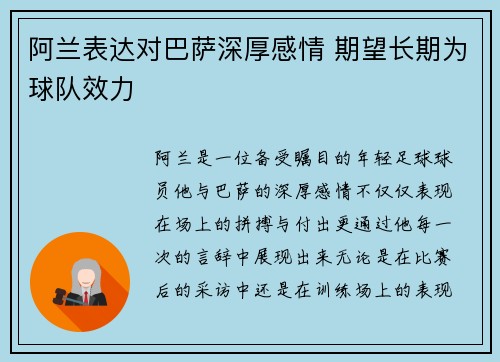 阿兰表达对巴萨深厚感情 期望长期为球队效力

阿兰是一位备受瞩目的年轻足球球员他与巴萨的深厚感情不仅仅表现在场上的拼搏与付出更通过他每一次的言辞中展现出来无论是在比赛后的采访中还是在训练场上的表现